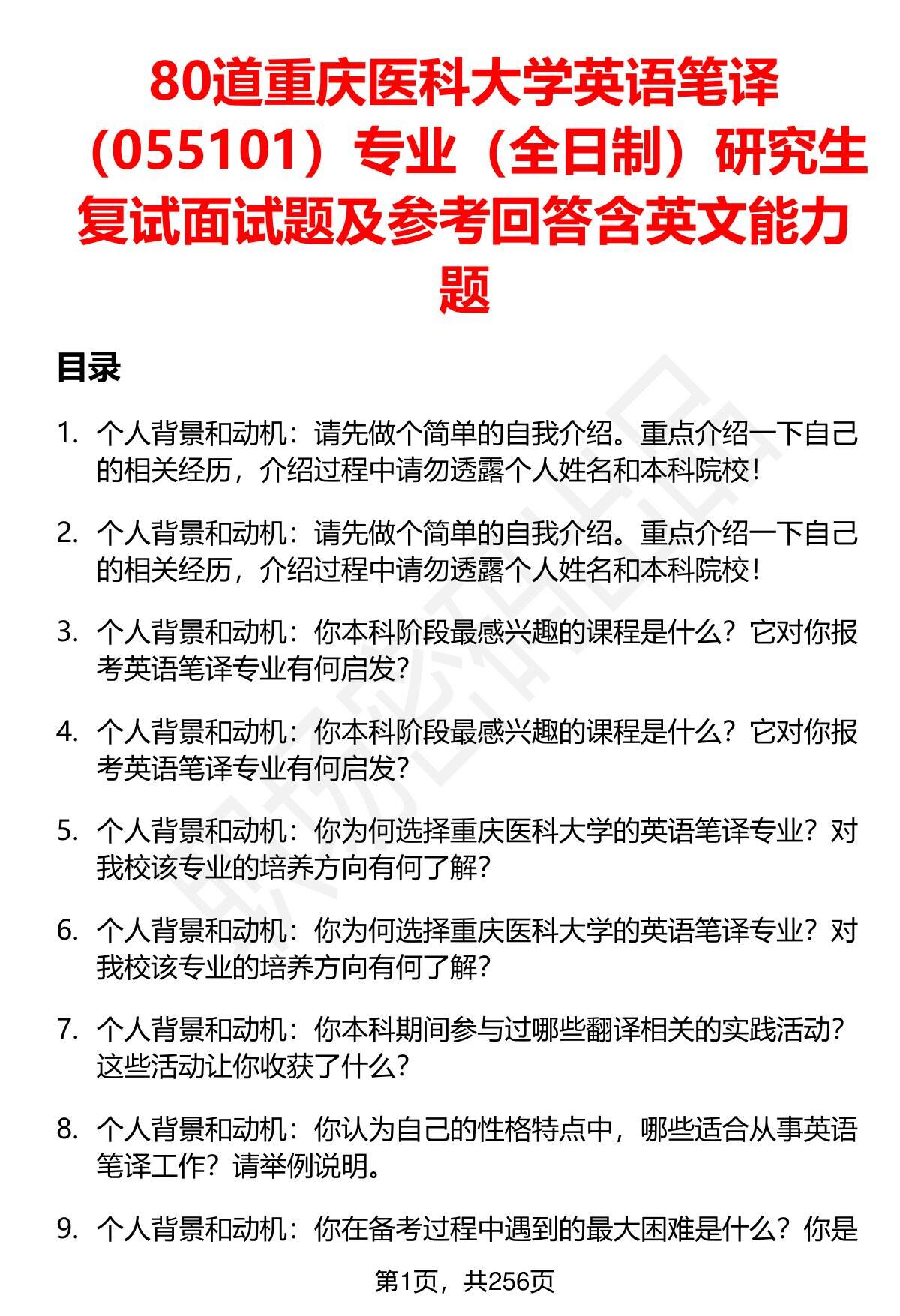 80道重庆医科大学英语笔译（055101）专业（全日制）研究生复试面试题及参考回答含英文能力题

目录

1. 个人背景和动机：请先做个简单的自我介绍。重点介绍一下自己的相关经历，介绍过程中请勿透露个人姓名和本科院校！

2. 个人背景和动机：请先做个简单的自我介绍。重点介绍一下自己的相关经历，介绍过程中请勿透露个人姓名和本科院校！

3. 个人背景和动机：你本科阶段最感兴趣的课程是什么？它对你报考英语笔译专业有何启发？

4. 个人背景和动机：你本科阶段最感兴趣的课程是什么？它对你报考英语笔译专业有何启发？

5. 个人背景和动机：你为何选择重庆医科大学的英语笔译专业？对我校该专业的培养方向有何了解？

6. 个人背景和动机：你为何选择重庆医科大学的英语笔译专业？对我校该专业的培养方向有何了解？

7. 个人背景和动机：你本科期间参与过哪些翻译相关的实践活动？这些活动让你收获了什么？

8. 个人背景和动机：你认为自己的性格特点中，哪些适合从事英语笔译工作？请举例说明。

9. 个人背景和动机：你在备考过程中遇到的最大困难是什么？你是

第1页，共256页